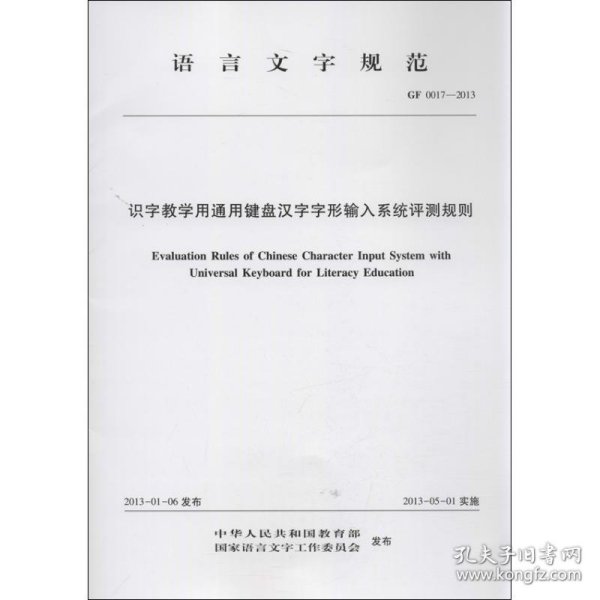 语言文字规范

GF 0017—2013

识字教学用通用键盘汉字字形输入系统评测规则

Evaluation Rules of Chinese Character Input System with Universal Keyboard for Literacy Education

2013-01-06发布 2013-05-01实施

中华人民共和国教育部
国家语言文字工作委员会 发布

孔夫子旧书网
www.kongfz.com